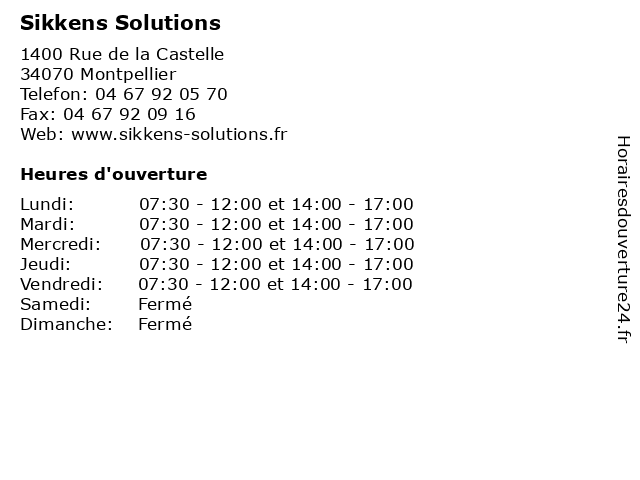 Sikkens Solutions

1400 Rue de la Castelle
34070 Montpellier
Telefon: 04 67 92 05 70
Fax: 04 67 92 09 16
Web: www.sikkens-solutions.fr

Heures d'ouverture

| | |
|---|---|
| Lundi: | 07:30 - 12:00 et 14:00 - 17:00 |
| Mardi: | 07:30 - 12:00 et 14:00 - 17:00 |
| Mercredi: | 07:30 - 12:00 et 14:00 - 17:00 |
| Jeudi: | 07:30 - 12:00 et 14:00 - 17:00 |
| Vendredi: | 07:30 - 12:00 et 14:00 - 17:00 |
| Samedi: | Fermé |
| Dimanche: | Fermé |

Horairesdouverture24.fr